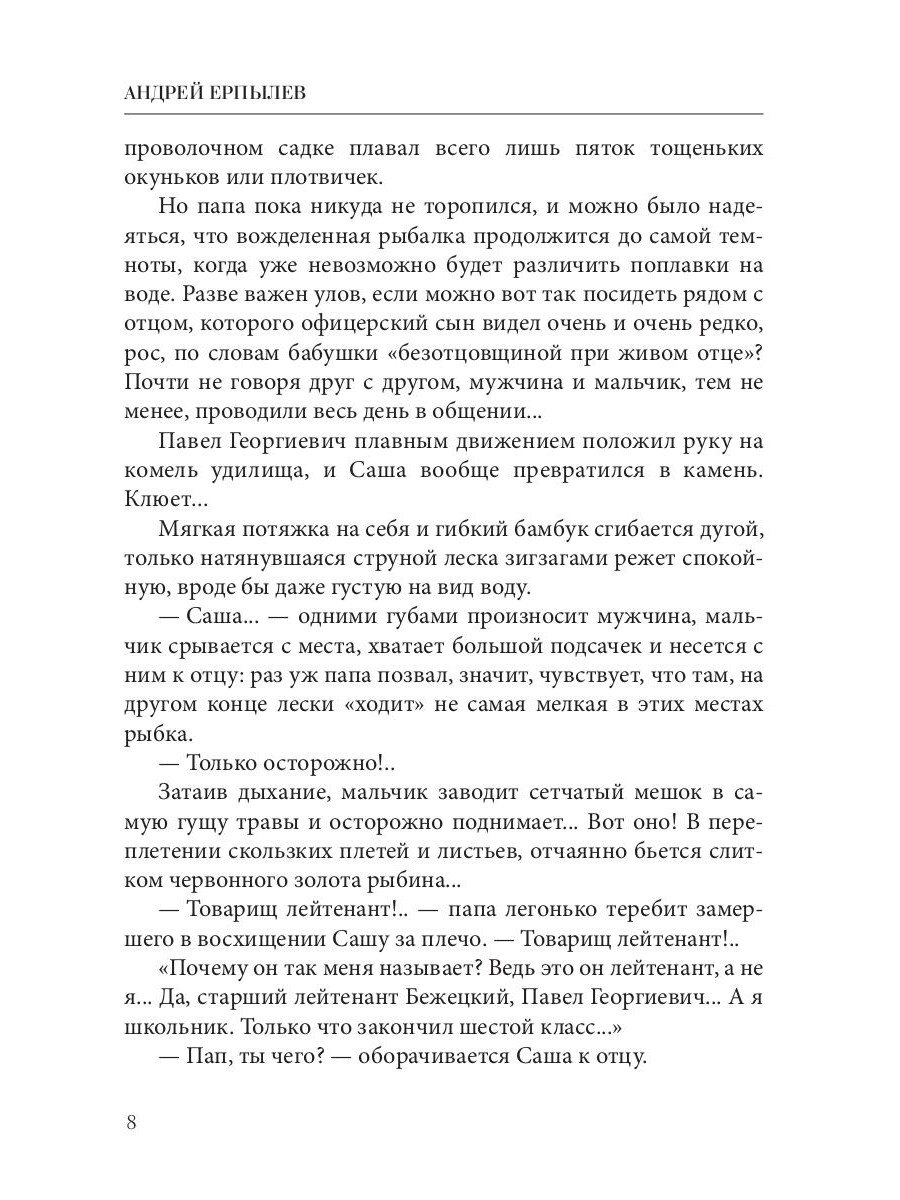 АНДРЕЙ ЕРПЫЛЕВ

проволочном садке плавал всего лишь пяток тощеньких окуньков или плотвичек.

Но папа пока никуда не торопился, и можно было надеяться, что вожделенная рыбалка продолжится до самой темноты, когда уже невозможно будет различить поплавки на воде. Разве важен улов, если можно вот так посидеть рядом с отцом, которого офицерский сын видел очень и очень редко, рос, по словам бабушки «безотцовщиной при живом отце»? Почти не говоря друг с другом, мужчина и мальчик, тем не менее, проводили весь день в общении...

Павел Георгиевич плавным движением положил руку на комель удилища, и Саша вообще превратился в камень. Клюет...

Мягкая потяжка на себя и гибкий бамбук сгибается дугой, только натянувшаяся струной леска зигзагами режет спокойную, вроде бы даже густую на вид воду.

— Саша... — одними губами произносит мужчина, мальчик срывается с места, хватает большой подсачек и несется с ним к отцу: раз уж папа позвал, значит, чувствует, что там, на другом конце лески «ходит» не самая мелкая в этих местах рыбка.

— Только осторожно!..

Затаив дыхание, мальчик заводит сетчатый мешок в самую гущу травы и осторожно поднимает... Вот оно! В переплетении скользких плетей и листьев, отчаянно бьется слитком червонного золота рыбина...

— Товарищ лейтенант!.. — папа легонько теребит замершего в восхищении Сашу за плечо. — Товарищ лейтенант!..

«Почему он так меня называет? Ведь это он лейтенант, а не я... Да, старший лейтенант Бежецкий, Павел Георгиевич... А я школьник. Только что закончил шестой класс...»

— Пап, ты чего? — оборачивается Саша к отцу.

8